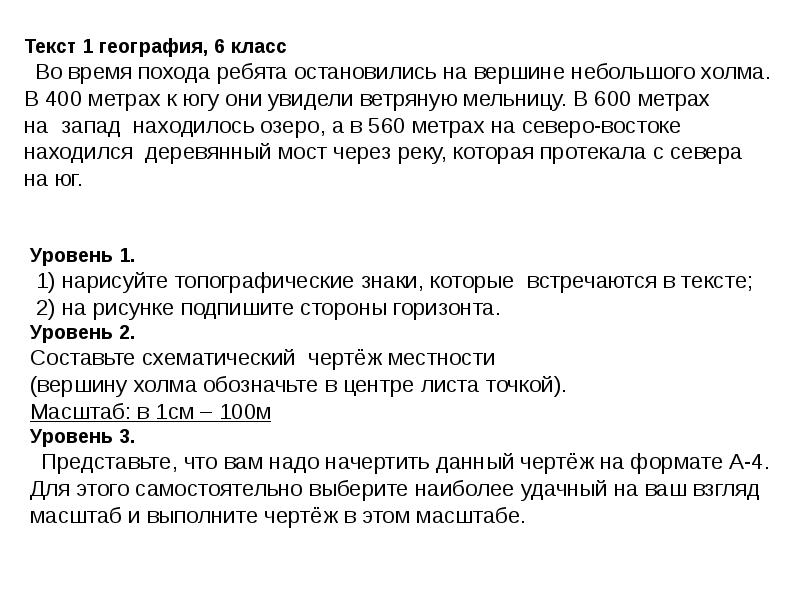 Текст 1 география, 6 класс

Во время похода ребята остановились на вершине небольшого холма. В 400 метрах к югу они увидели ветряную мельницу. В 600 метрах на запад находилось озеро, а в 560 метрах на северо-востоке находился деревянный мост через реку, которая протекала с севера на юг.

Уровень 1.
1) нарисуйте топографические знаки, которые встречаются в тексте;
2) на рисунке подпишите стороны горизонта.
Уровень 2.
Составьте схематический чертёж местности
(вершину холма обозначьте в центре листа точкой).
Масштаб: в 1см – 100м
Уровень 3.
Представьте, что вам надо начертить данный чертёж на формате А-4. Для этого самостоятельно выберите наиболее удачный на ваш взгляд масштаб и выполните чертёж в этом масштабе.